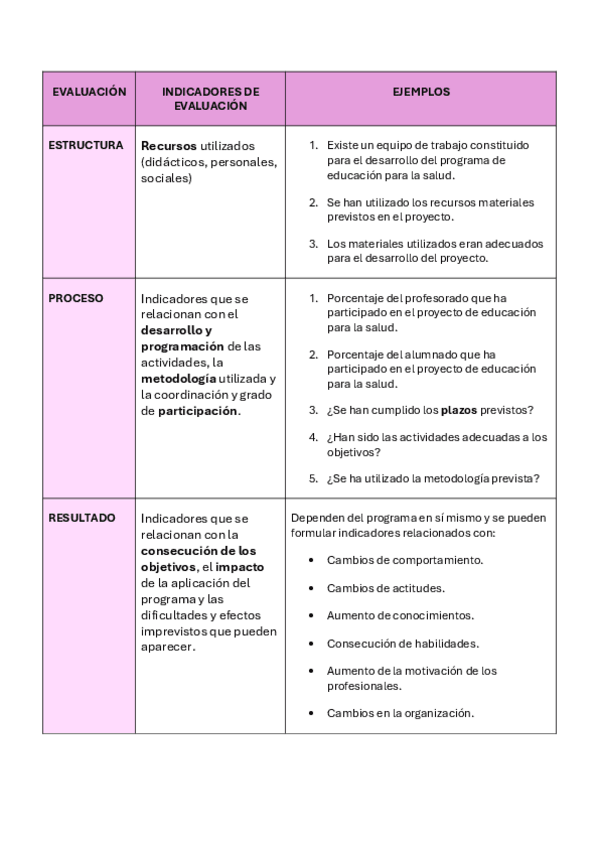 | EVALUACIÓN | INDICADORES DE EVALUACIÓN | EJEMPLOS |
|---|---|---|
| ESTRUCTURA | Recursos utilizados (didácticos, personales, sociales) | 1. Existe un equipo de trabajo constituido para el desarrollo del programa de educación para la salud. 2. Se han utilizado los recursos materiales previstos en el proyecto. 3. Los materiales utilizados eran adecuados para el desarrollo del proyecto. |
| PROCESO | Indicadores que se relacionan con el desarrollo y programación de las actividades, la metodología utilizada y la coordinación y grado de participación. | 1. Porcentaje del profesorado que ha participado en el proyecto de educación para la salud. 2. Porcentaje del alumnado que ha participado en el proyecto de educación para la salud. 3. ¿Se han cumplido los plazos previstos? 4. ¿Han sido las actividades adecuadas a los objetivos? 5. ¿Se ha utilizado la metodología prevista? |
| RESULTADO | Indicadores que se relacionan con la consecución de los objetivos, el impacto de la aplicación del programa y las dificultades y efectos imprevistos que pueden aparecer. | Dependen del programa en sí mismo y se pueden formular indicadores relacionados con: • Cambios de comportamiento. • Cambios de actitudes. • Aumento de conocimientos. • Consecución de habilidades. • Aumento de la motivación de los profesionales. • Cambios en la organización. |